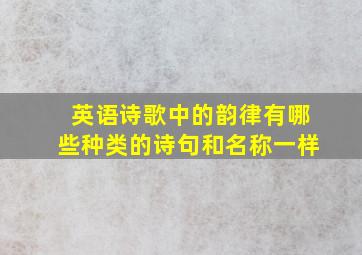 英语诗歌中的韵律有哪些种类的诗句和名称一样